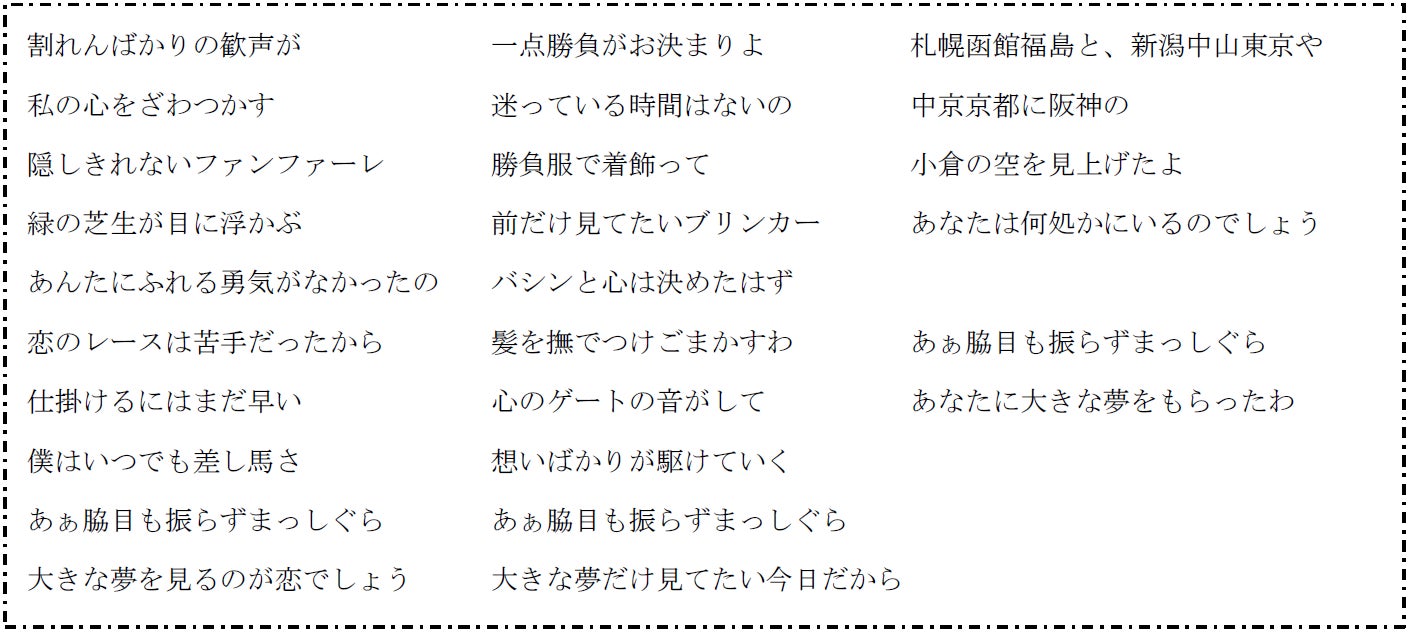 割れんばかりの歓声が
私の心をざわつかす
隠しきれないファンファーレ
緑の芝生が目に浮かぶ
あんたにふれる勇気がなかったの
恋のレースは苦手だったから
仕掛けるにはまだ早い
僕はいつでも差し馬さ
あぁ脇目も振らずまっしぐら
大きな夢を見るのが恋でしょう

一点勝負がお決まりよ
迷っている時間はないの
勝負服で着飾って
前だけ見てたいブリンカー
バシンと心は決めたはず
髪を撫でつけごまかすわ
心のゲートの音がして
想いばかりが駆けていく
あぁ脇目も振らずまっしぐら
大きな夢だけ見てたい今日だから

札幌函館福島と、新潟中山東京や
中京京都に阪神の
小倉の空を見上げたよ
あなたは何処かにいるのでしょう

あぁ脇目も振らずまっしぐら
あなたに大きな夢をもらったわ